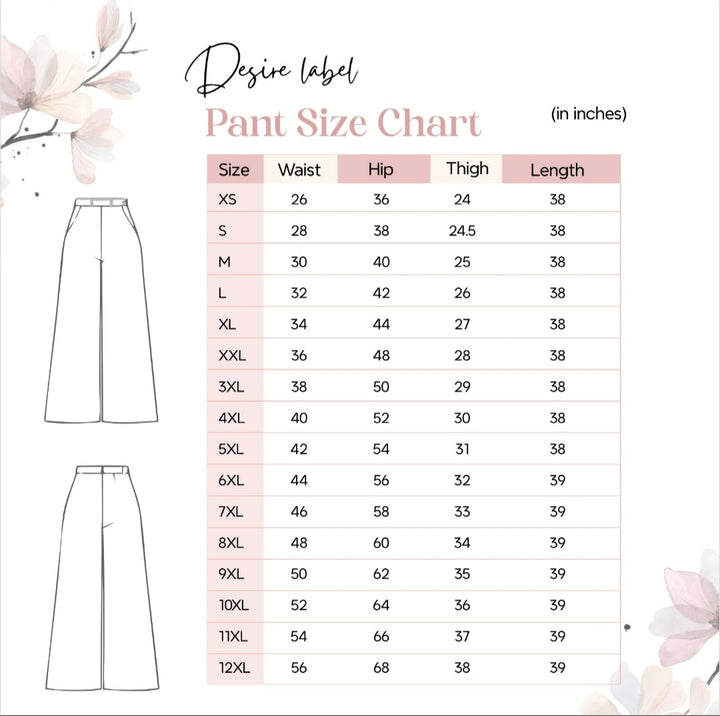 Desire label

Pant Size Chart

(in inches)

| Size | Waist | Hip | Thigh | Length |
|---|---|---|---|---|
| XS | 26 | 36 | 24 | 38 |
| S | 28 | 38 | 24.5 | 38 |
| M | 30 | 40 | 25 | 38 |
| L | 32 | 42 | 26 | 38 |
| XL | 34 | 44 | 27 | 38 |
| XXL | 36 | 48 | 28 | 38 |
| 3XL | 38 | 50 | 29 | 38 |
| 4XL | 40 | 52 | 30 | 38 |
| 5XL | 42 | 54 | 31 | 38 |
| 6XL | 44 | 56 | 32 | 39 |
| 7XL | 46 | 58 | 33 | 39 |
| 8XL | 48 | 60 | 34 | 39 |
| 9XL | 50 | 62 | 35 | 39 |
| 10XL | 52 | 64 | 36 | 39 |
| 11XL | 54 | 66 | 37 | 39 |
| 12XL | 56 | 68 | 38 | 39 |